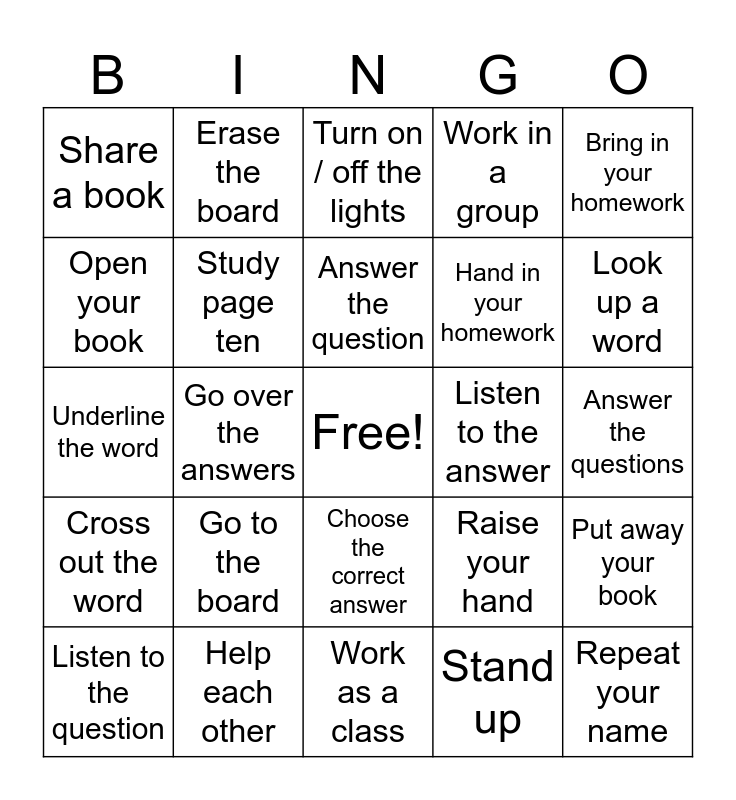 | B | I | N | G | O |
|---|---|---|---|---|
| Share a book | Erase the board | Turn on / off the lights | Work in a group | Bring in your homework |
| Open your book | Study page ten | Answer the question | Hand in your homework | Look up a word |
| Underline the word | Go over the answers | Free! | Listen to the answer | Answer the questions |
| Cross out the word | Go to the board | Choose the correct answer | Raise your hand | Put away your book |
| Listen to the question | Help each other | Work as a class | Stand up | Repeat your name |